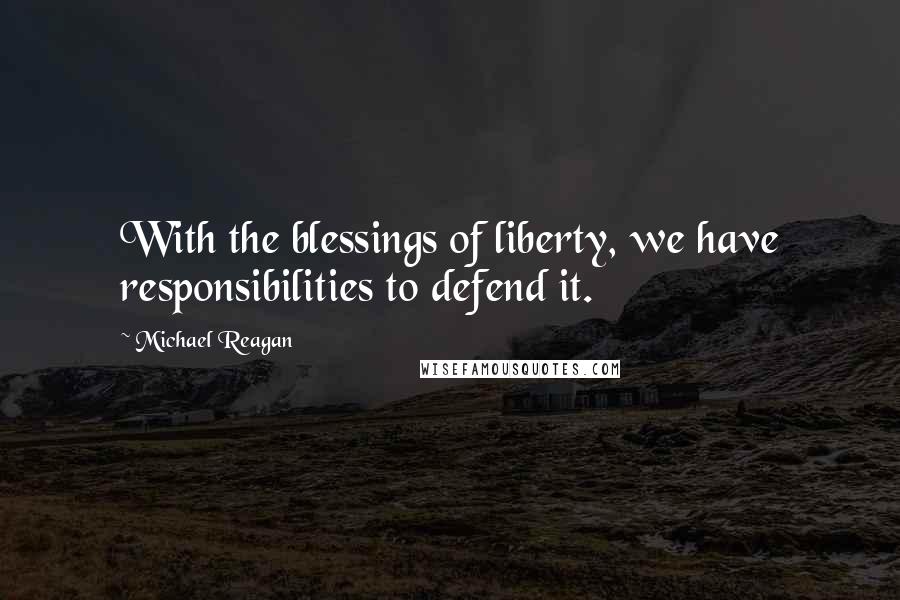 With the blessings of liberty, we have responsibilities to defend it.

~ Michael Reagan

WISEFAMOUSQUOTES.COM